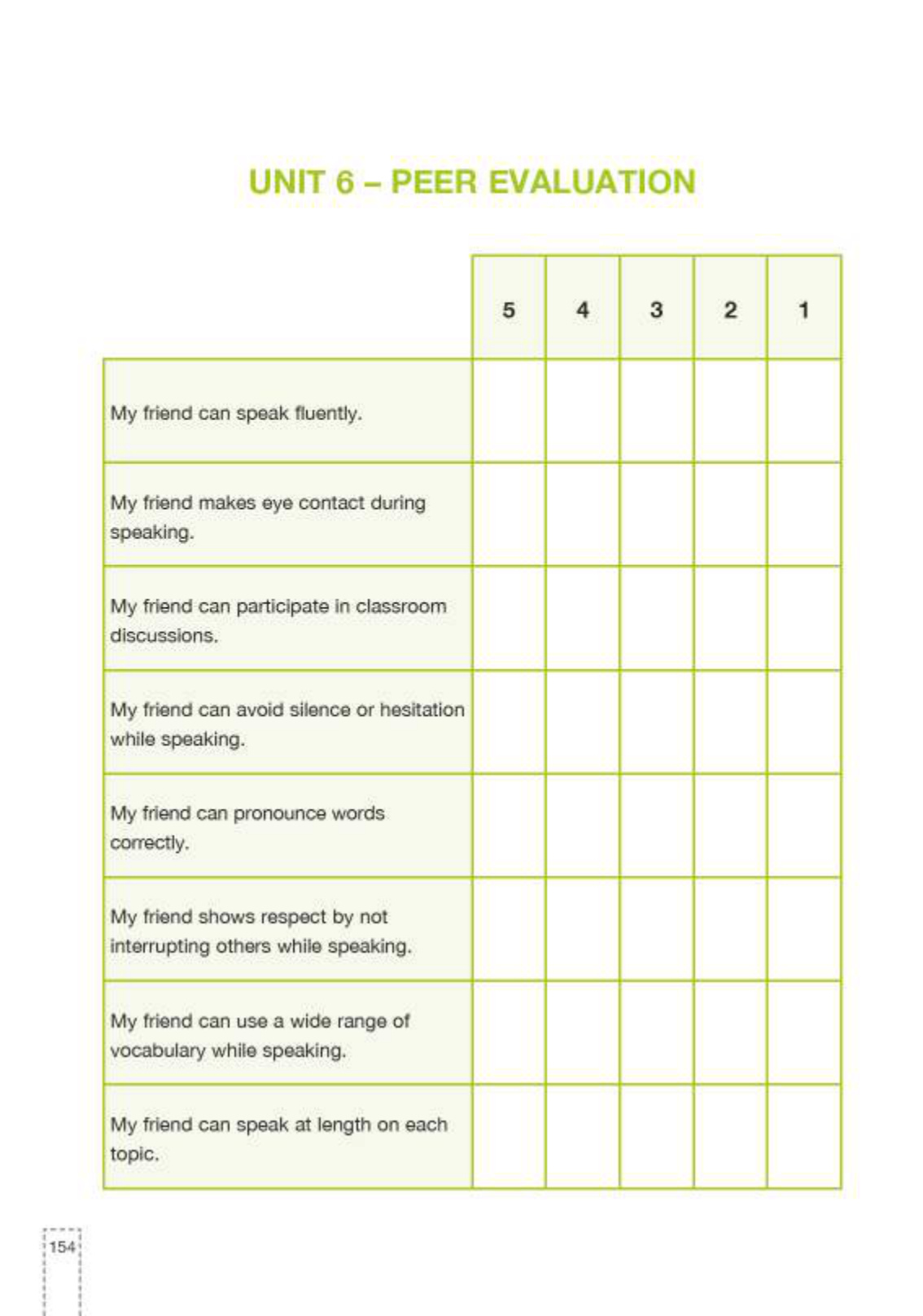 UNIT 6 – PEER EVALUATION

| | 5 | 4 | 3 | 2 | 1 |
|---|---|---|---|---|---|
| My friend can speak fluently. | | | | | |
| My friend makes eye contact during speaking. | | | | | |
| My friend can participate in classroom discussions. | | | | | |
| My friend can avoid silence or hesitation while speaking. | | | | | |
| My friend can pronounce words correctly. | | | | | |
| My friend shows respect by not interrupting others while speaking. | | | | | |
| My friend can use a wide range of vocabulary while speaking. | | | | | |
| My friend can speak at length on each topic. | | | | | |

154